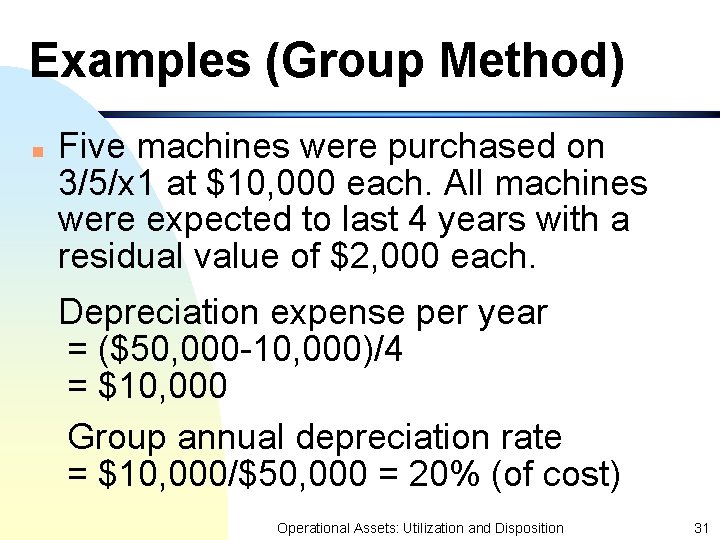 Examples (Group Method)

• Five machines were purchased on 3/5/x1 at $10,000 each. All machines were expected to last 4 years with a residual value of $2,000 each.

Depreciation expense per year
= ($50,000-10,000)/4
= $10,000

Group annual depreciation rate
= $10,000/$50,000 = 20% (of cost)

Operational Assets: Utilization and Disposition
31